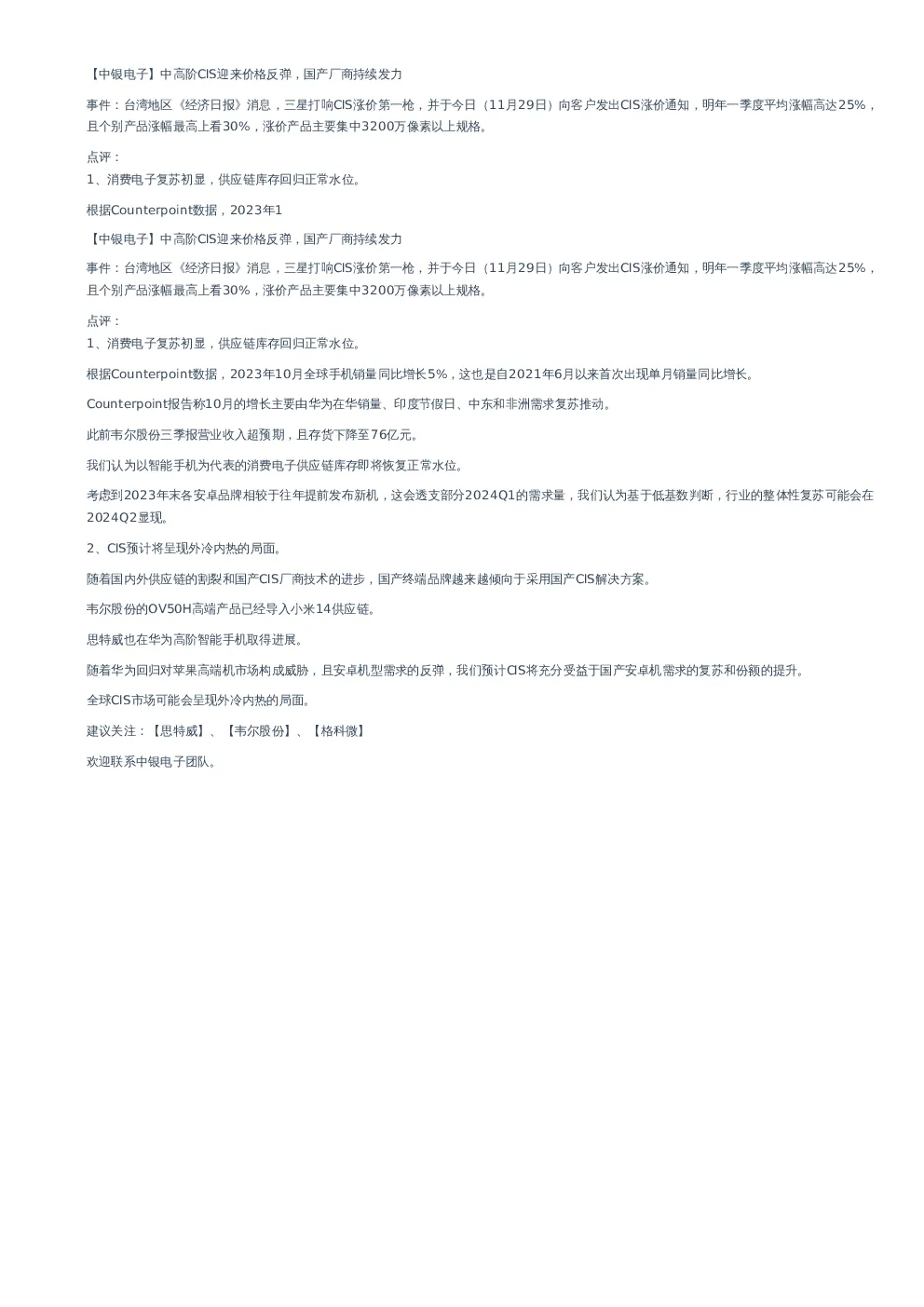 【中银电子】中高阶CIS迎来价格反弹，国产厂商持续发力

事件：台湾地区《经济日报》消息，三星打响CIS涨价第一枪，并于今日（11月29日）向客户发出CIS涨价通知，明年一季度平均涨幅高达25%，且个别产品涨幅最高上看30%，涨价产品主要集中3200万像素以上规格。

点评：
1、消费电子复苏初显，供应链库存回归正常水位。

根据Counterpoint数据，2023年1

【中银电子】中高阶CIS迎来价格反弹，国产厂商持续发力

事件：台湾地区《经济日报》消息，三星打响CIS涨价第一枪，并于今日（11月29日）向客户发出CIS涨价通知，明年一季度平均涨幅高达25%，且个别产品涨幅最高上看30%，涨价产品主要集中3200万像素以上规格。

点评：
1、消费电子复苏初显，供应链库存回归正常水位。

根据Counterpoint数据，2023年10月全球手机销量同比增长5%，这也是自2021年6月以来首次出现单月销量同比增长。

Counterpoint报告称10月的增长主要由华为在华销量、印度节假日、中东和非洲需求复苏推动。

此前韦尔股份三季报营业收入超预期，且存货下降至76亿元。

我们认为以智能手机为代表的消费电子供应链库存即将恢复正常水位。

考虑到2023年末各安卓品牌相较于往年提前发布新机，这会透支部分2024Q1的需求量，我们认为基于低基数判断，行业的整体性复苏可能会在2024Q2显现。

2、CIS预计将呈现外冷内热的局面。

随着国内外供应链的割裂和国产CIS厂商技术的进步，国产终端品牌越来越倾向于采用国产CIS解决方案。

韦尔股份的OV50H高端产品已经导入小米14供应链。

思特威也在华为高阶智能手机取得进展。

随着华为回归对苹果高端机市场构成威胁，且安卓机型需求的反弹，我们预计CIS将充分受益于国产安卓机需求的复苏和份额的提升。

全球CIS市场可能会呈现外冷内热的局面。

建议关注：【思特威】、【韦尔股份】、【格科微】

欢迎联系中银电子团队。